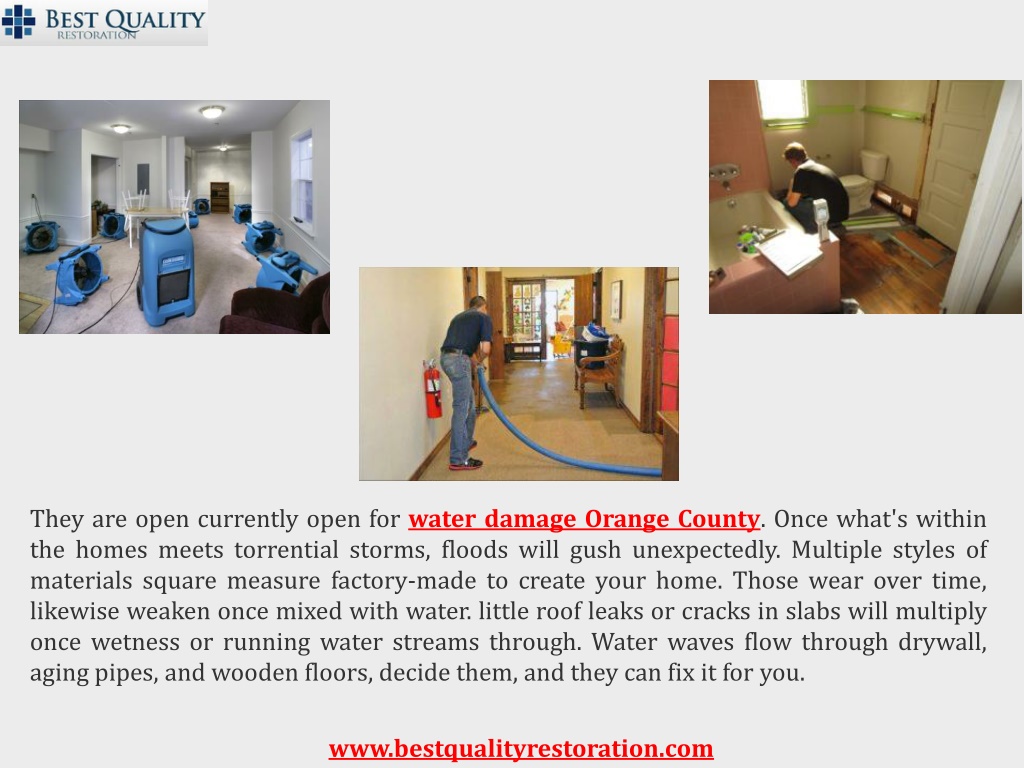 BEST QUALITY
RESTORATION

They are open currently open for water damage Orange County. Once what's within the homes meets torrential storms, floods will gush unexpectedly. Multiple styles of materials square measure factory-made to create your home. Those wear over time, likewise weaken once mixed with water. little roof leaks or cracks in slabs will multiply once wetness or running water streams through. Water waves flow through drywall, aging pipes, and wooden floors, decide them, and they can fix it for you.

www.bestqualityrestoration.com